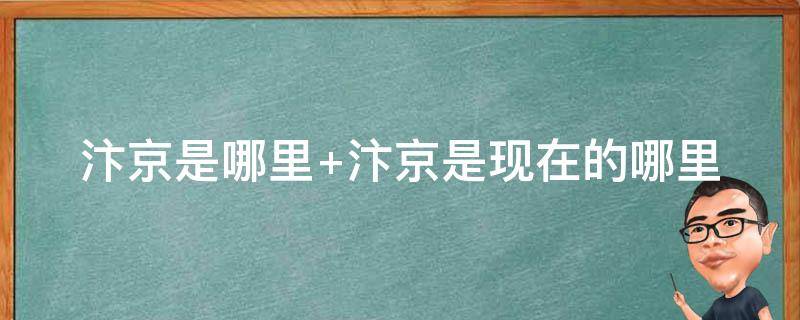 汴京是哪里+汴京是现在的哪里